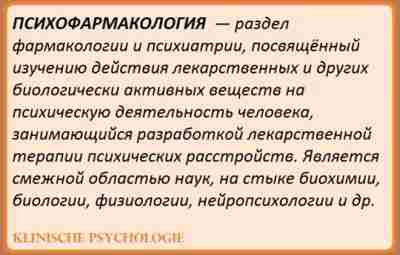 ПСИХОФАРМАКОЛОГИЯ — раздел фармакологии и психиатрии, посвящённый изучению действия лекарственных и других биологически активных веществ на психическую деятельность человека, занимающийся разработкой лекарственной терапии психических расстройств. Является смежной областью наук, на стыке биохимии, биологии, физиологии, нейропсихологии и др.

KLINISCHE PSYCHOLOGIE